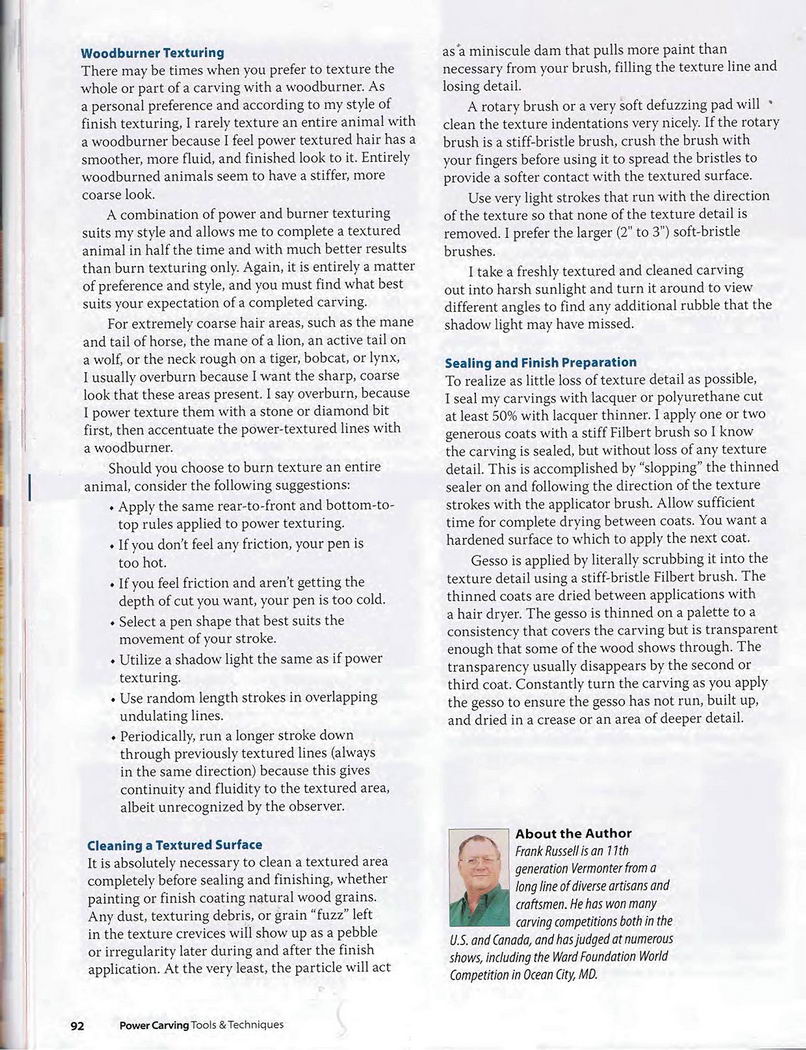 Woodburner Texturing
There may be times when you prefer to texture the whole or part of a carving with a woodburner. As a personal preference and according to my style of finish texturing, I rarely texture an entire animal with a woodburner because I feel power textured hair has a smoother, more fluid, and finished look to it. Entirely woodburned animals seem to have a stiffer, more coarse look.

A combination of power and burner texturing suits my style and allows me to complete a textured animal in half the time and with much better results than burn texturing only. Again, it is entirely a matter of preference and style, and you must find what best suits your expectation of a completed carving.

For extremely coarse hair areas, such as the mane and tail of horse, the mane of a lion, an active tail on a wolf, or the neck rough on a tiger, bobcat, or lynx, I usually overburn because I want the sharp, coarse look that these areas present. I say overburn, because I power texture them with a stone or diamond bit first, then accentuate the power-textured lines with a woodburner.

Should you choose to burn texture an entire animal, consider the following suggestions:
• Apply the same rear-to-front and bottom-to-top rules applied to power texturing.
• If you don't feel any friction, your pen is too hot.
• If you feel friction and aren't getting the depth of cut you want, your pen is too cold.
• Select a pen shape that best suits the movement of your stroke.
• Utilize a shadow light the same as if power texturing.
• Use random length strokes in overlapping undulating lines.
• Periodically, run a longer stroke down through previously textured lines (always in the same direction) because this gives continuity and fluidity to the textured area, albeit unrecognized by the observer.

Cleaning a Textured Surface
It is absolutely necessary to clean a textured area completely before sealing and finishing, whether painting or finish coating natural wood grains. Any dust, texturing debris, or grain "fuzz" left in the texture crevices will show up as a pebble or irregularity later during and after the finish application. At the very least, the particle will act as a miniscule dam that pulls more paint than necessary from your brush, filling the texture line and losing detail.

A rotary brush or a very soft defuzzing pad will clean the texture indentations very nicely. If the rotary brush is a stiff-bristle brush, crush the brush with your fingers before using it to spread the bristles to provide a softer contact with the textured surface.

Use very light strokes that run with the direction of the texture so that none of the texture detail is removed. I prefer the larger (2" to 3") soft-bristle brushes.

I take a freshly textured and cleaned carving out into harsh sunlight and turn it around to view different angles to find any additional rubble that the shadow light may have missed.

Sealing and Finish Preparation
To realize as little loss of texture detail as possible, I seal my carvings with lacquer or polyurethane cut at least 50% with lacquer thinner. I apply one or two generous coats with a stiff Filbert brush so I know the carving is sealed, but without loss of any texture detail. This is accomplished by "slopping" the thinned sealer on and following the direction of the texture strokes with the applicator brush. Allow sufficient time for complete drying between coats. You want a hardened surface to which to apply the next coat.

Gesso is applied by literally scrubbing it into the texture detail using a stiff-bristle Filbert brush. The thinned coats are dried between applications with a hair dryer. The gesso is thinned on a palette to a consistency that covers the carving but is transparent enough that some of the wood shows through. The transparency usually disappears by the second or third coat. Constantly turn the carving as you apply the gesso to ensure the gesso has not run, built up, and dried in a crease or an area of deeper detail.

About the Author
Frank Russell is an 11th generation Vermonter from a long line of diverse artisans and craftsmen. He has won many carving competitions both in the U.S. and Canada, and has judged at numerous shows, including the Ward Foundation World Competition in Ocean City, MD.

92 Power Carving Tools & Techniques